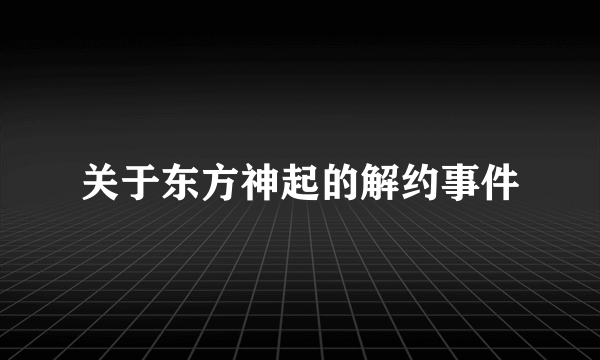 关于东方神起的解约事件